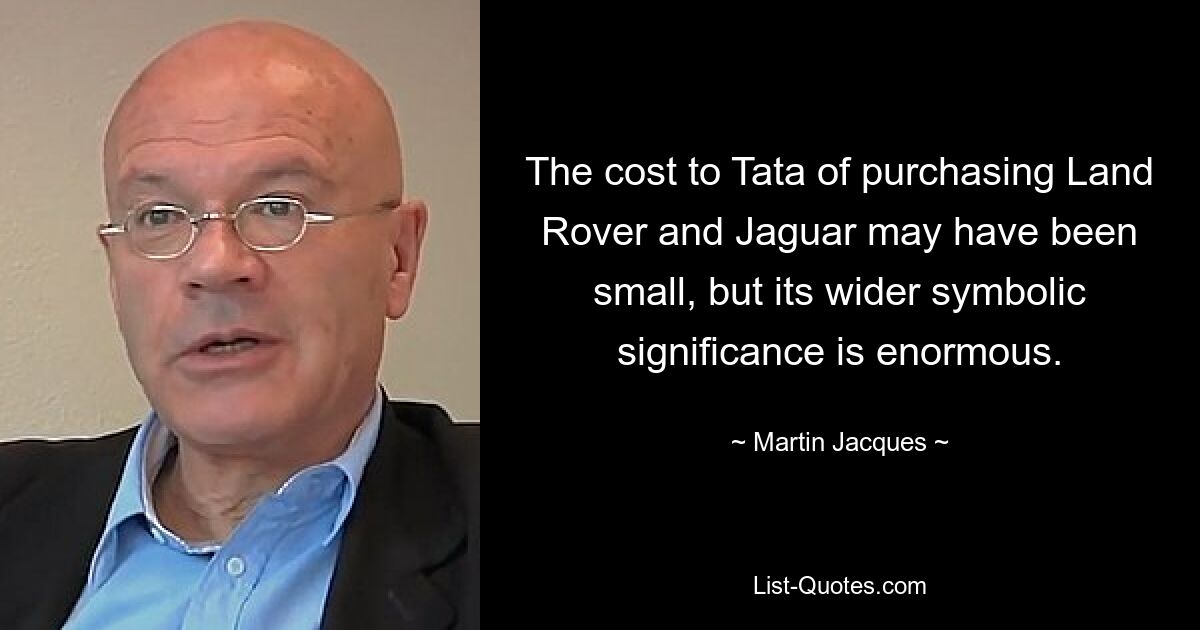 The cost to Tata of purchasing Land Rover and Jaguar may have been small, but its wider symbolic significance is enormous.

~ Martin Jacques ~

List-Quotes.com